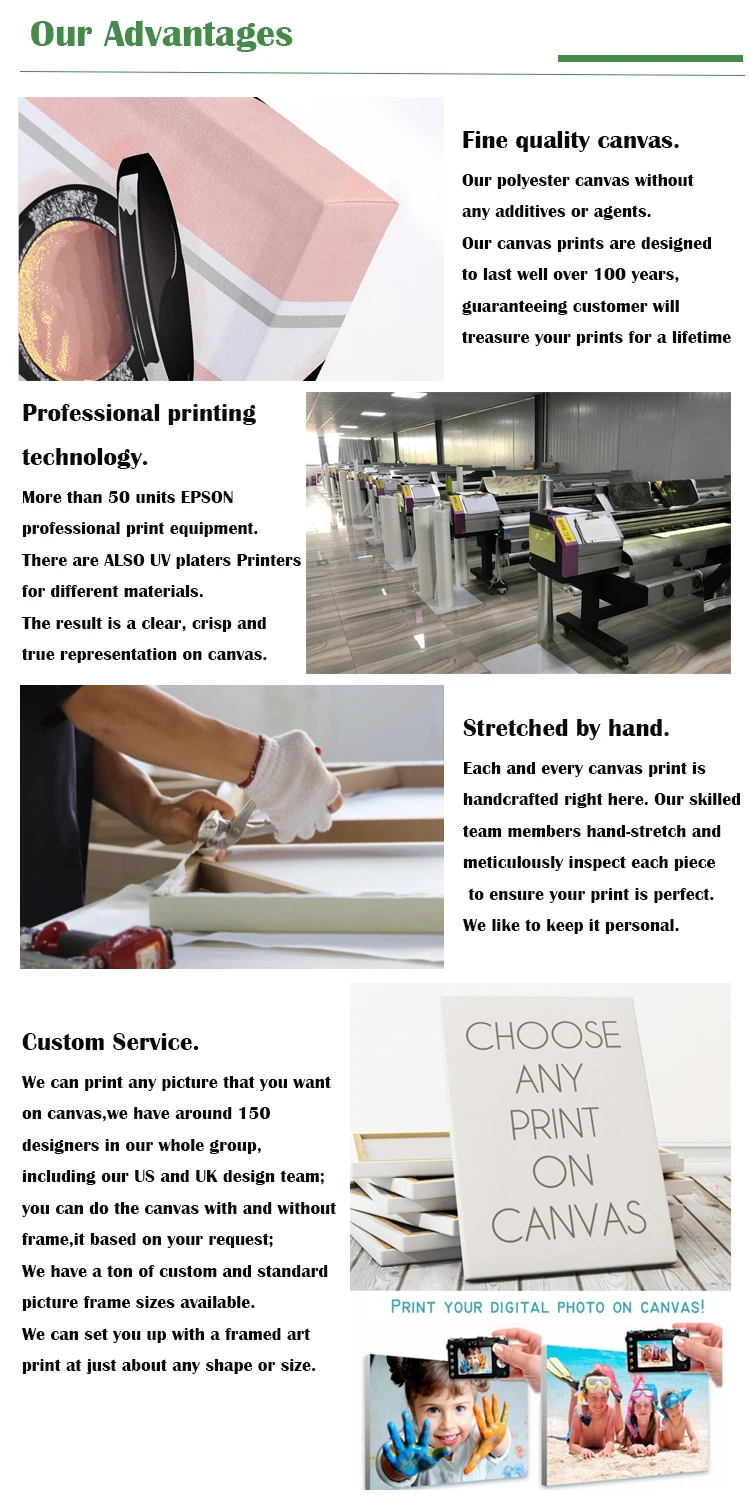 Our Advantages

Fine quality canvas.

Our polyester canvas without any additives or agents. Our canvas prints are designed to last well over 100 years, guaranteeing customer will treasure your prints for a lifetime

Professional printing technology.

More than 50 units EPSON professional print equipment. There are ALSO UV platers Printers for different materials. The result is a clear, crisp and true representation on canvas.

Stretched by hand.

Each and every canvas print is handcrafted right here. Our skilled team members hand-stretch and meticulously inspect each piece to ensure your print is perfect. We like to keep it personal.

Custom Service.

We can print any picture that you want on canvas,we have around 150 designers in our whole group, including our US and UK design team; you can do the canvas with and without frame,it based on your request; We have a ton of custom and standard picture frame sizes available. We can set you up with a framed art print at just about any shape or size.

CHOOSE ANY PRINT ON CANVAS

PRINT YOUR DIGITAL PHOTO ON CANVAS!